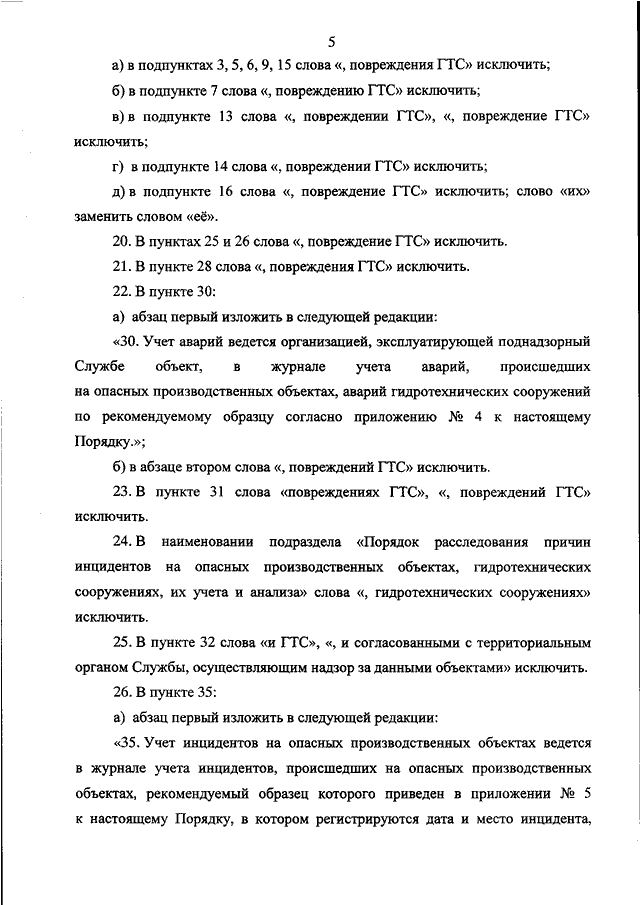 5

а) в подпунктах 3, 5, 6, 9, 15 слова «, повреждения ГТС» исключить;

б) в подпункте 7 слова «, повреждению ГТС» исключить;

в) в подпункте 13 слова «, повреждении ГТС», «, повреждение ГТС» исключить;

г) в подпункте 14 слова «, повреждении ГТС» исключить;

д) в подпункте 16 слова «, повреждение ГТС» исключить; слово «их» заменить словом «её».

20. В пунктах 25 и 26 слова «, повреждение ГТС» исключить.

21. В пункте 28 слова «, повреждения ГТС» исключить.

22. В пункте 30:

а) абзац первый изложить в следующей редакции:

«30. Учет аварий ведется организацией, эксплуатирующей поднадзорный Службе объект, в журнале учета аварий, происшедших на опасных производственных объектах, аварий гидротехнических сооружений по рекомендуемому образцу согласно приложению № 4 к настоящему Порядку.»;

б) в абзаце втором слова «, повреждений ГТС» исключить.

23. В пункте 31 слова «повреждениях ГТС», «, повреждений ГТС» исключить.

24. В наименовании подраздела «Порядок расследования причин инцидентов на опасных производственных объектах, гидротехнических сооружениях, их учета и анализа» слова «, гидротехнических сооружениях» исключить.

25. В пункте 32 слова «и ГТС», «, и согласованными с территориальным органом Службы, осуществляющим надзор за данными объектами» исключить.

26. В пункте 35:

а) абзац первый изложить в следующей редакции:

«35. Учет инцидентов на опасных производственных объектах ведется в журнале учета инцидентов, происшедших на опасных производственных объектах, рекомендуемый образец которого приведен в приложении № 5 к настоящему Порядку, в котором регистрируются дата и место инцидента,